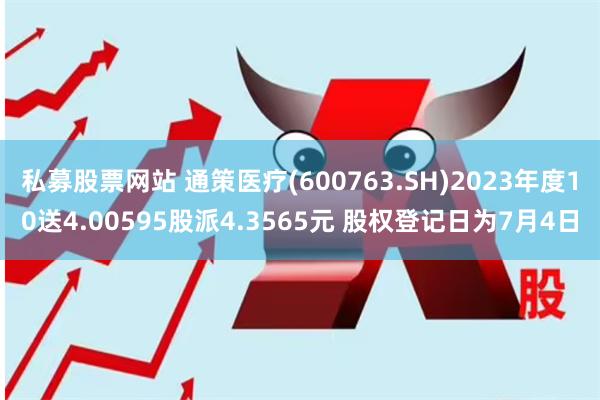 私募股票网站 通策医疗(600763.SH)2023年度10送4.00595股派4.3565元 股权登记日为7月4日

股